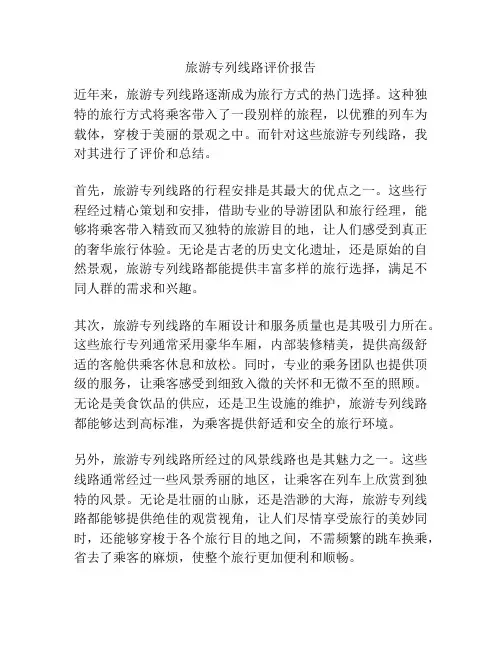 旅游专列线路评价报告

近年来，旅游专列线路逐渐成为旅行方式的热门选择。这种独特的旅行方式将乘客带入了一段别样的旅程，以优雅的列车为载体，穿梭于美丽的景观之中。而针对这些旅游专列线路，我对其进行了评价和总结。

首先，旅游专列线路的行程安排是其最大的优点之一。这些行程经过精心策划和安排，借助专业的导游团队和旅行经理，能够将乘客带入精致而又独特的旅游目的地，让人们感受到真正的奢华旅行体验。无论是古老的历史文化遗址，还是原始的自然景观，旅游专列线路都能提供丰富多样的旅行选择，满足不同人群的需求和兴趣。

其次，旅游专列线路的车厢设计和服务质量也是其吸引力所在。这些旅行专列通常采用豪华车厢，内部装修精美，提供高级舒适的客舱供乘客休息和放松。同时，专业的乘务团队也提供顶级的服务，让乘客感受到细致入微的关怀和无微不至的照顾。无论是美食饮品的供应，还是卫生设施的维护，旅游专列线路都能够达到高标准，为乘客提供舒适和安全的旅行环境。

另外，旅游专列线路所经过的风景线路也是其魅力之一。这些线路通常经过一些风景秀丽的地区，让乘客在列车上欣赏到独特的风景。无论是壮丽的山脉，还是浩渺的大海，旅游专列线路都能够提供绝佳的观赏视角，让人们尽情享受旅行的美妙同时，还能够穿梭于各个旅行目的地之间，不需频繁的跳车换乘，省去了乘客的麻烦，使整个旅行更加便利和顺畅。